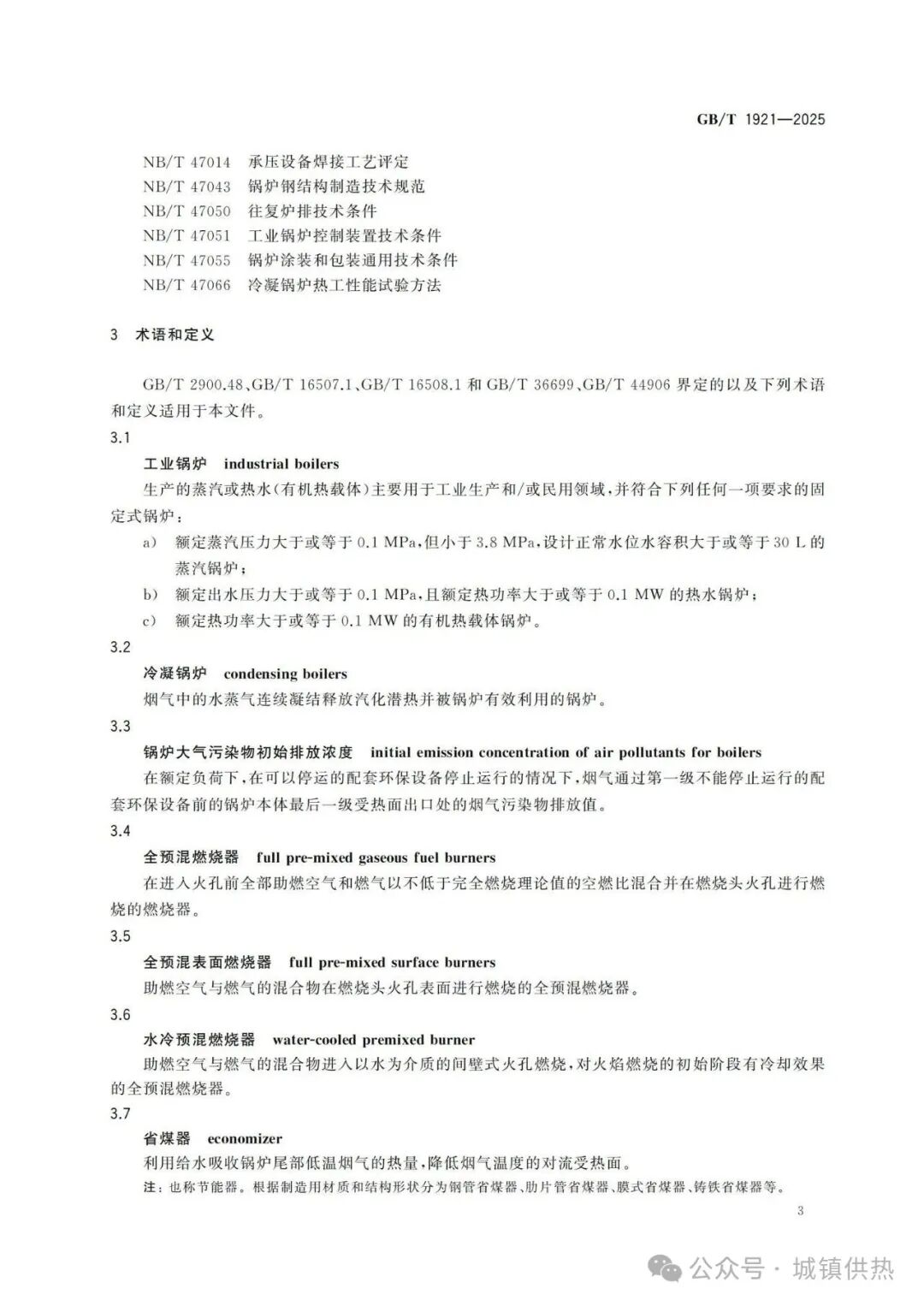 GB/T 1921—2025

NB/T 47014　承压设备焊接工艺评定
NB/T 47043　锅炉钢结构制造技术规范
NB/T 47050　往复炉排技术条件
NB/T 47051　工业锅炉控制装置技术条件
NB/T 47055　锅炉涂装和包装通用技术条件
NB/T 47066　冷凝锅炉热工性能试验方法

3　术语和定义

GB/T 2900.48、GB/T 16507.1、GB/T 16508.1 和 GB/T 36699、GB/T 44906 界定的以及下列术语和定义适用于本文件。

3.1
工业锅炉　industrial boilers
生产的蒸汽或热水(有机热载体)主要用于工业生产和/或民用领域,并符合下列任何一项要求的固定式锅炉:
a)　额定蒸汽压力大于或等于 0.1 MPa,但小于 3.8 MPa,设计正常水位水容积大于或等于 30 L 的蒸汽锅炉;
b)　额定出水压力大于或等于 0.1 MPa,且额定热功率大于或等于 0.1 MW 的热水锅炉;
c)　额定热功率大于或等于 0.1 MW 的有机热载体锅炉。

3.2
冷凝锅炉　condensing boilers
烟气中的水蒸气连续凝结释放汽化潜热并被锅炉有效利用的锅炉。

3.3
锅炉大气污染物初始排放浓度　initial emission concentration of air pollutants for boilers
在额定负荷下,在可以停运的配套环保设备停止运行的情况下,烟气通过第一级不能停止运行的配套环保设备前的锅炉本体最后一级受热面出口处的烟气污染物排放值。

3.4
全预混燃烧器　full pre-mixed gaseous fuel burners
在进入火孔前全部助燃空气和燃气以不低于完全燃烧理论值的空燃比混合并在燃烧头火孔进行燃烧的燃烧器。

3.5
全预混表面燃烧器　full pre-mixed surface burners
助燃空气与燃气的混合物在燃烧头火孔表面进行燃烧的全预混燃烧器。

3.6
水冷预混燃烧器　water-cooled premixed burner
助燃空气与燃气的混合物进入以水为介质的间壁式火孔燃烧,对火焰燃烧的初始阶段有冷却效果的全预混燃烧器。

3.7
省煤器　economizer
利用给水吸收锅炉尾部低温烟气的热量,降低烟气温度的对流受热面。
注:也称节能器。根据制造用材质和结构形状分为钢管省煤器、肋片管省煤器、膜式省煤器、铸铁省煤器等。

3

公众号 · 城镇供热